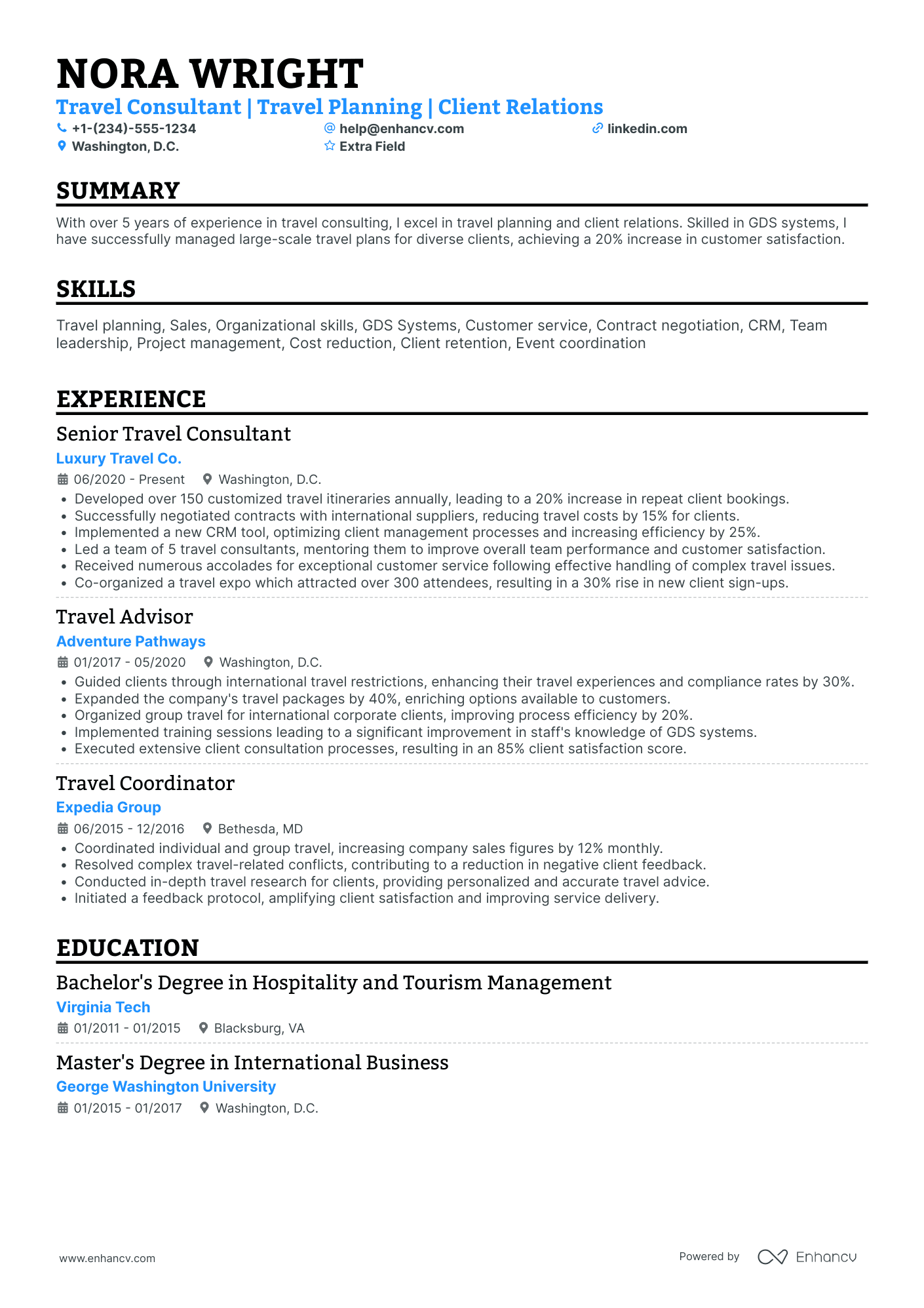 NORA WRIGHT

Travel Consultant | Travel Planning | Client Relations

+1-(234)-555-1234
help@enhancv.com
linkedin.com
Washington, D.C.
Extra Field

SUMMARY

With over 5 years of experience in travel consulting, I excel in travel planning and client relations. Skilled in GDS systems, I have successfully managed large-scale travel plans for diverse clients, achieving a 20% increase in customer satisfaction.

SKILLS

Travel planning, Sales, Organizational skills, GDS Systems, Customer service, Contract negotiation, CRM, Team leadership, Project management, Cost reduction, Client retention, Event coordination

EXPERIENCE

Senior Travel Consultant
Luxury Travel Co.
06/2020 - Present
Washington, D.C.
• Developed over 150 customized travel itineraries annually, leading to a 20% increase in repeat client bookings.
• Successfully negotiated contracts with international suppliers, reducing travel costs by 15% for clients.
• Implemented a new CRM tool, optimizing client management processes and increasing efficiency by 25%.
• Led a team of 5 travel consultants, mentoring them to improve overall team performance and customer satisfaction.
• Received numerous accolades for exceptional customer service following effective handling of complex travel issues.
• Co-organized a travel expo which attracted over 300 attendees, resulting in a 30% rise in new client sign-ups.

Travel Advisor
Adventure Pathways
01/2017 - 05/2020
Washington, D.C.
• Guided clients through international travel restrictions, enhancing their travel experiences and compliance rates by 30%.
• Expanded the company's travel packages by 40%, enriching options available to customers.
• Organized group travel for international corporate clients, improving process efficiency by 20%.
• Implemented training sessions leading to a significant improvement in staff's knowledge of GDS systems.
• Executed extensive client consultation processes, resulting in an 85% client satisfaction score.

Travel Coordinator
Expedia Group
06/2015 - 12/2016
Bethesda, MD
• Coordinated individual and group travel, increasing company sales figures by 12% monthly.
• Resolved complex travel-related conflicts, contributing to a reduction in negative client feedback.
• Conducted in-depth travel research for clients, providing personalized and accurate travel advice.
• Initiated a feedback protocol, amplifying client satisfaction and improving service delivery.

EDUCATION

Bachelor's Degree in Hospitality and Tourism Management
Virginia Tech
01/2011 - 01/2015
Blacksburg, VA

Master's Degree in International Business
George Washington University
01/2015 - 01/2017
Washington, D.C.

www.enhancv.com
Powered by Enhancv